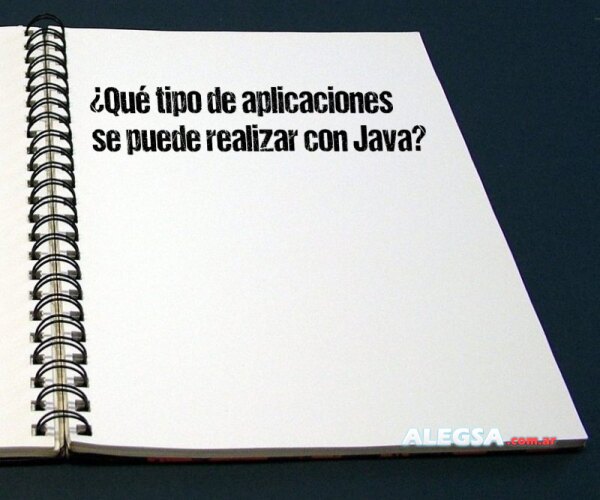 ¿Qué tipo de aplicaciones se puede realizar con Java?

ALEGSA.com.ar